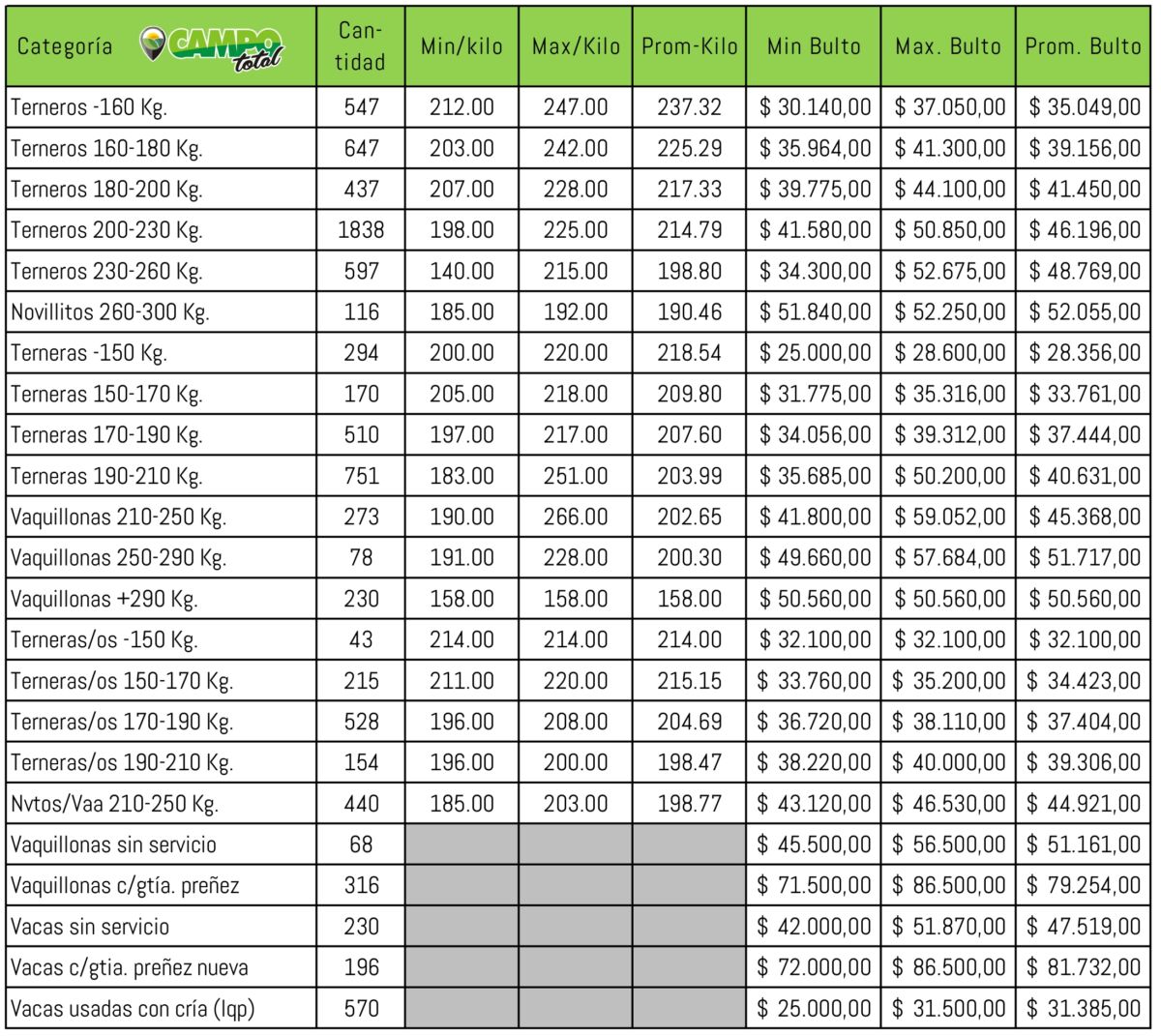 | Categoría CAMPO total | Cantidad | Min/kilo | Max/Kilo | Prom-Kilo | Min Bulto | Max. Bulto | Prom. Bulto |
|---|---|---|---|---|---|---|---|
| Terneros -160 Kg. | 547 | 212.00 | 247.00 | 237.32 | \$ 30.140,00 | \$ 37.050,00 | \$ 35.049,00 |
| Terneros 160-180 Kg. | 647 | 203.00 | 242.00 | 225.29 | \$ 35.964,00 | \$ 41.300,00 | \$ 39.156,00 |
| Terneros 180-200 Kg. | 437 | 207.00 | 228.00 | 217.33 | \$ 39.775,00 | \$ 44.100,00 | \$ 41.450,00 |
| Terneros 200-230 Kg. | 1838 | 198.00 | 225.00 | 214.79 | \$ 41.580,00 | \$ 50.850,00 | \$ 46.196,00 |
| Terneros 230-260 Kg. | 597 | 140.00 | 215.00 | 198.80 | \$ 34.300,00 | \$ 52.675,00 | \$ 48.769,00 |
| Novillitos 260-300 Kg. | 116 | 185.00 | 192.00 | 190.46 | \$ 51.840,00 | \$ 52.250,00 | \$ 52.055,00 |
| Terneras -150 Kg. | 294 | 200.00 | 220.00 | 218.54 | \$ 25.000,00 | \$ 28.600,00 | \$ 28.356,00 |
| Terneras 150-170 Kg. | 170 | 205.00 | 218.00 | 209.80 | \$ 31.775,00 | \$ 35.316,00 | \$ 33.761,00 |
| Terneras 170-190 Kg. | 510 | 197.00 | 217.00 | 207.60 | \$ 34.056,00 | \$ 39.312,00 | \$ 37.444,00 |
| Terneras 190-210 Kg. | 751 | 183.00 | 251.00 | 203.99 | \$ 35.685,00 | \$ 50.200,00 | \$ 40.631,00 |
| Vaquillonas 210-250 Kg. | 273 | 190.00 | 266.00 | 202.65 | \$ 41.800,00 | \$ 59.052,00 | \$ 45.368,00 |
| Vaquillonas 250-290 Kg. | 78 | 191.00 | 228.00 | 200.30 | \$ 49.660,00 | \$ 57.684,00 | \$ 51.717,00 |
| Vaquillonas +290 Kg. | 230 | 158.00 | 158.00 | 158.00 | \$ 50.560,00 | \$ 50.560,00 | \$ 50.560,00 |
| Terneras/os -150 Kg. | 43 | 214.00 | 214.00 | 214.00 | \$ 32.100,00 | \$ 32.100,00 | \$ 32.100,00 |
| Terneras/os 150-170 Kg. | 215 | 211.00 | 220.00 | 215.15 | \$ 33.760,00 | \$ 35.200,00 | \$ 34.423,00 |
| Terneras/os 170-190 Kg. | 528 | 196.00 | 208.00 | 204.69 | \$ 36.720,00 | \$ 38.110,00 | \$ 37.404,00 |
| Terneras/os 190-210 Kg. | 154 | 196.00 | 200.00 | 198.47 | \$ 38.220,00 | \$ 40.000,00 | \$ 39.306,00 |
| Nvtos/Vaa 210-250 Kg. | 440 | 185.00 | 203.00 | 198.77 | \$ 43.120,00 | \$ 46.530,00 | \$ 44.921,00 |
| Vaquillonas sin servicio | 68 | | | | \$ 45.500,00 | \$ 56.500,00 | \$ 51.161,00 |
| Vaquillonas c/gtía. preñez | 316 | | | | \$ 71.500,00 | \$ 86.500,00 | \$ 79.254,00 |
| Vacas sin servicio | 230 | | | | \$ 42.000,00 | \$ 51.870,00 | \$ 47.519,00 |
| Vacas c/gtia. preñez nueva | 196 | | | | \$ 72.000,00 | \$ 86.500,00 | \$ 81.732,00 |
| Vacas usadas con cría (lqp) | 570 | | | | \$ 25.000,00 | \$ 31.500,00 | \$ 31.385,00 |